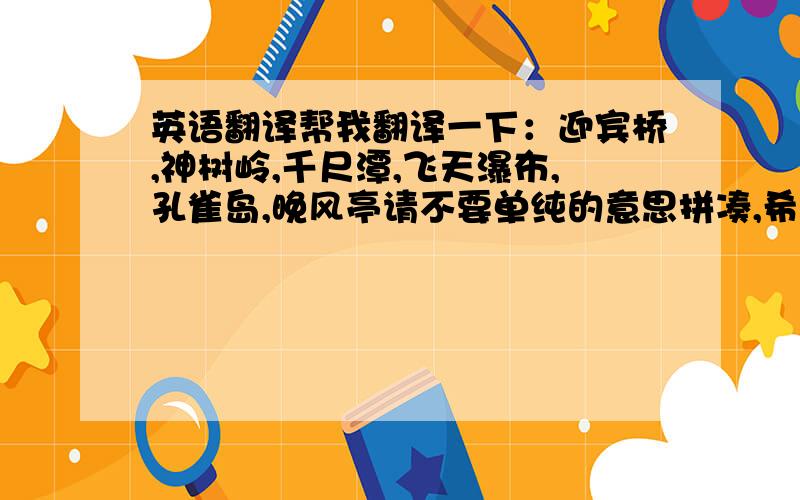 英语翻译帮我翻译一下：迎宾桥,神树岭,千尺潭,飞天瀑布,孔雀岛,晚风亭请不要单纯的意思拼凑,希